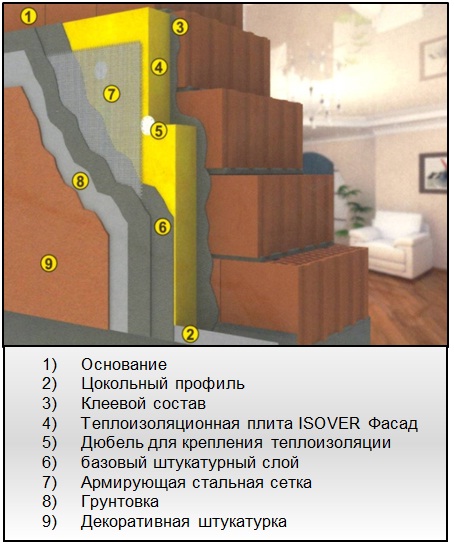 1
3
4
7
5
8
6
9
2

1) Основание
2) Цокольный профиль
3) Клеевой состав
4) Теплоизоляционная плита ISOVER Фасад
5) Дюбель для крепления теплоизоляции
6) базовый штукатурный слой
7) Армирующая стальная сетка
8) Грунтовка
9) Декоративная штукатурка